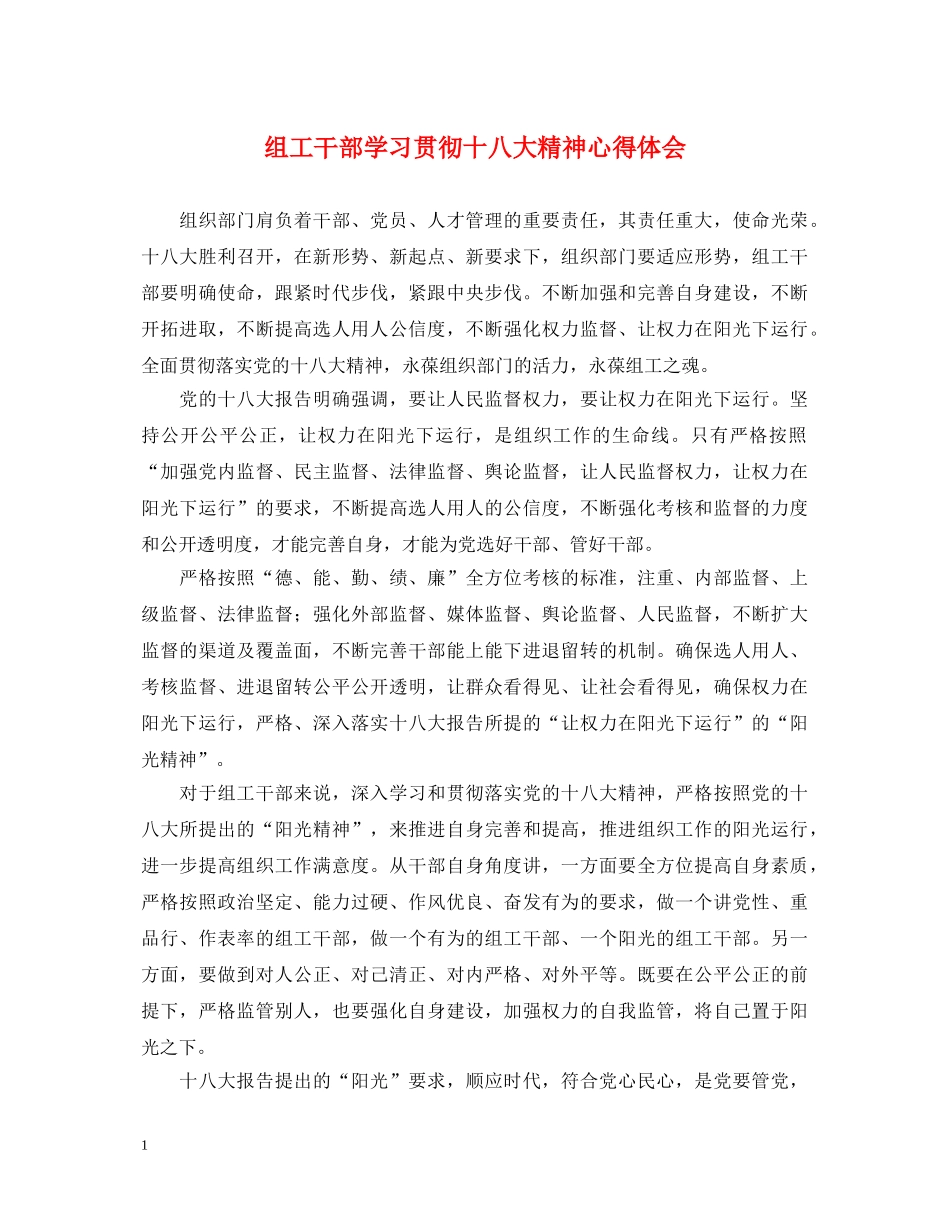 组工干部学习贯彻十八大精神心得体会

组织部门肩负着干部、党员、人才管理的重要责任，其责任重大，使命光荣。十八大胜利召开，在新形势、新起点、新要求下，组织部门要适应形势，组工干部要明确使命，跟紧时代步伐，紧跟中央步伐。不断加强和完善自身建设，不断开拓进取，不断提高选人用人公信度，不断强化权力监督、让权力在阳光下运行。全面贯彻落实党的十八大精神，永葆组织部门的活力，永葆组工之魂。

党的十八大报告明确强调，要让人民监督权力，要让权力在阳光下运行。坚持公开公平公正，让权力在阳光下运行，是组织工作的生命线。只有严格按照“加强党内监督、民主监督、法律监督、舆论监督，让人民监督权力，让权力在阳光下运行”的要求，不断提高选人用人的公信度，不断强化考核和监督的力度和公开透明度，才能完善自身，才能为党选好干部、管好干部。

严格按照“德、能、勤、绩、廉”全方位考核的标准，注重、内部监督、上级监督、法律监督；强化外部监督、媒体监督、舆论监督、人民监督，不断扩大监督的渠道及覆盖面，不断完善干部能上能下进退留转的机制。确保选人用人、考核监督、进退留转公平公开透明，让群众看得见、让社会看得见，确保权力在阳光下运行，严格、深入落实十八大报告所提的“让权力在阳光下运行”的“阳光精神”。

对于组工干部来说，深入学习和贯彻落实党的十八大精神，严格按照党的十八大所提出的“阳光精神”，来推进自身完善和提高，推进组织工作的阳光运行，进一步提高组织工作满意度。从干部自身角度讲，一方面要全方位提高自身素质，严格按照政治坚定、能力过硬、作风优良、奋发有为的要求，做一个讲党性、重品行、作表率的组工干部，做一个有为的组工干部、一个阳光的组工干部。另一方面，要做到对人公正、对己清正、对内严格、对外平等。既要在公平公正的前提下，严格监管别人，也要强化自身建设，加强权力的自我监管，将自己置于阳光之下。

十八大报告提出的“阳光”要求，顺应时代，符合党心民心，是党要管党，

1